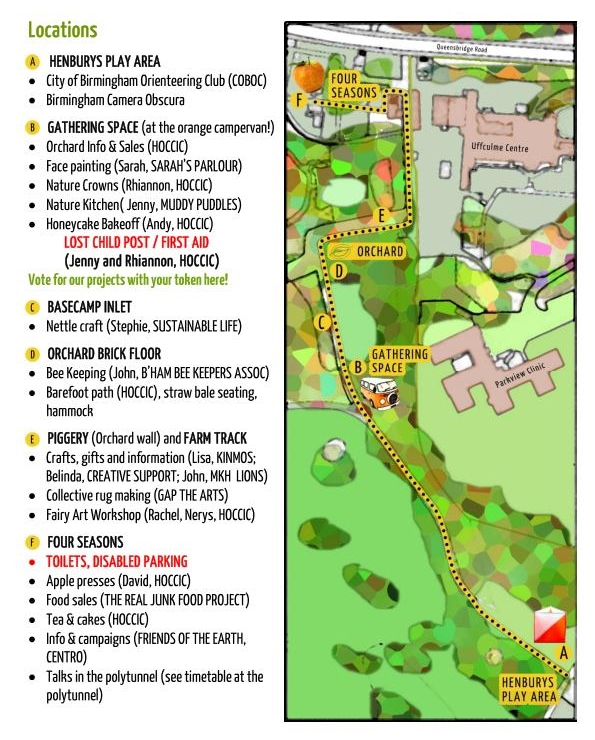 Locations

A HENBURYS PLAY AREA
- City of Birmingham Orienteering Club (COBOC)
- Birmingham Camera Obscura

B GATHERING SPACE (at the orange campervan!)
- Orchard Info & Sales (HOCCIC)
- Face painting (Sarah, SARAH'S PARLOUR)
- Nature Crowns (Rhiannon, HOCCIC)
- Nature Kitchen( Jenny, MUDDY PUDDLES)
- Honeycake Bakeoff (Andy, HOCCIC)

LOST CHILD POST / FIRST AID
(Jenny and Rhiannon, HOCCIC)

Vote for our projects with your token here!

C BASECAMP INLET
- Nettle craft (Stephie, SUSTAINABLE LIFE)

D ORCHARD BRICK FLOOR
- Bee Keeping (John, B'HAM BEE KEEPERS ASSOC)
- Barefoot path (HOCCIC), straw bale seating, hammock

E PIGGERY (Orchard wall) and FARM TRACK
- Crafts, gifts and information (Lisa, KINMOS; Belinda, CREATIVE SUPPORT; John, MKH LIONS)
- Collective rug making (GAP THE ARTS)
- Fairy Art Workshop (Rachel, Nerys, HOCCIC)

F FOUR SEASONS
- TOILETS, DISABLED PARKING
- Apple presses (David, HOCCIC)
- Food sales (THE REAL JUNK FOOD PROJECT)
- Tea & cakes (HOCCIC)
- Info & campaigns (FRIENDS OF THE EARTH, CENTRO)
- Talks in the polytunnel (see timetable at the polytunnel)

Queensbridge Road
F
FOUR SEASONS
Uffculme Centre
E
ORCHARD
D
C
B
GATHERING SPACE
Parkview Clinic
A
HENBURYS PLAY AREA